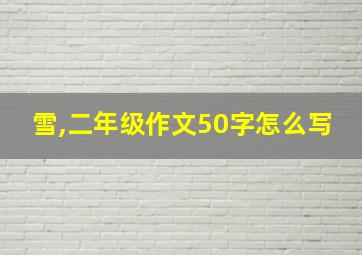 雪,二年级作文50字怎么写